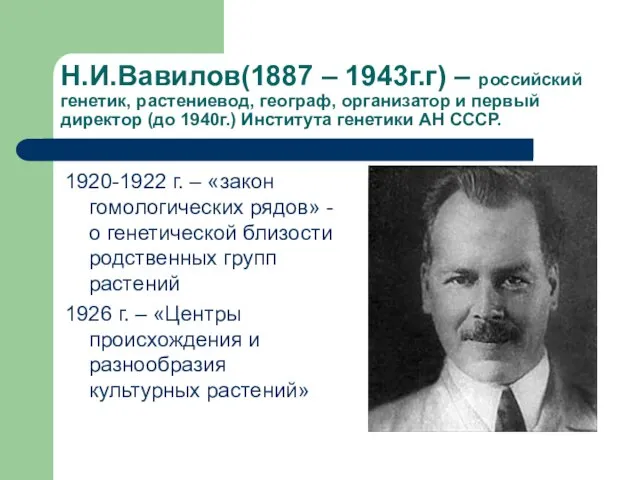 Н.И.Вавилов(1887 – 1943г.г) – российский генетик, растениевод, географ, организатор и первый директор (до 1940г.) Института генетики АН СССР.

1920-1922 г. – «закон гомологических рядов» - о генетической близости родственных групп растений

1926 г. – «Центры происхождения и разнообразия культурных растений»